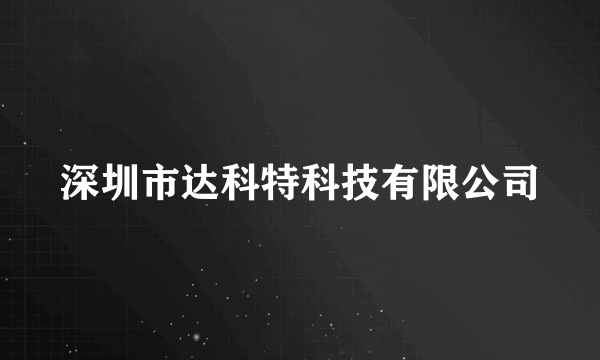 深圳市达科特科技有限公司